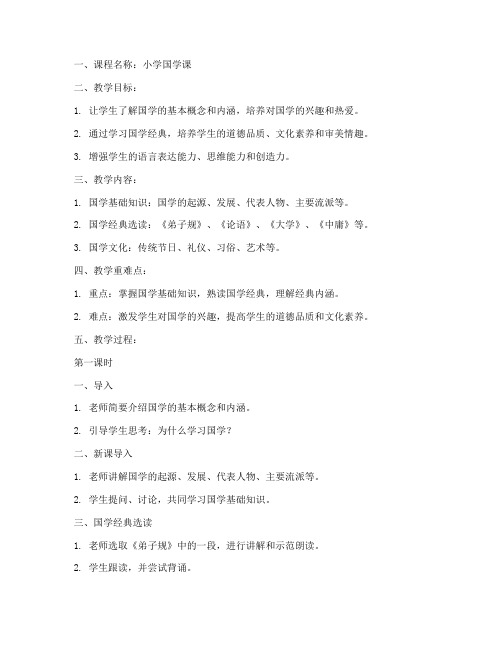 一、课程名称：小学国学课

二、教学目标：

1. 让学生了解国学的基本概念和内涵，培养对国学的兴趣和热爱。

2. 通过学习国学经典，培养学生的道德品质、文化素养和审美情趣。

3. 增强学生的语言表达能力、思维能力和创造力。

三、教学内容：

1. 国学基础知识：国学的起源、发展、代表人物、主要流派等。

2. 国学经典选读：《弟子规》、《论语》、《大学》、《中庸》等。

3. 国学文化：传统节日、礼仪、习俗、艺术等。

四、教学重难点：

1. 重点：掌握国学基础知识，熟读国学经典，理解经典内涵。

2. 难点：激发学生对国学的兴趣，提高学生的道德品质和文化素养。

五、教学过程：

第一课时

一、导入

1. 老师简要介绍国学的基本概念和内涵。

2. 引导学生思考：为什么学习国学？

二、新课导入

1. 老师讲解国学的起源、发展、代表人物、主要流派等。

2. 学生提问、讨论，共同学习国学基础知识。

三、国学经典选读

1. 老师选取《弟子规》中的一段，进行讲解和示范朗读。

2. 学生跟读，并尝试背诵。